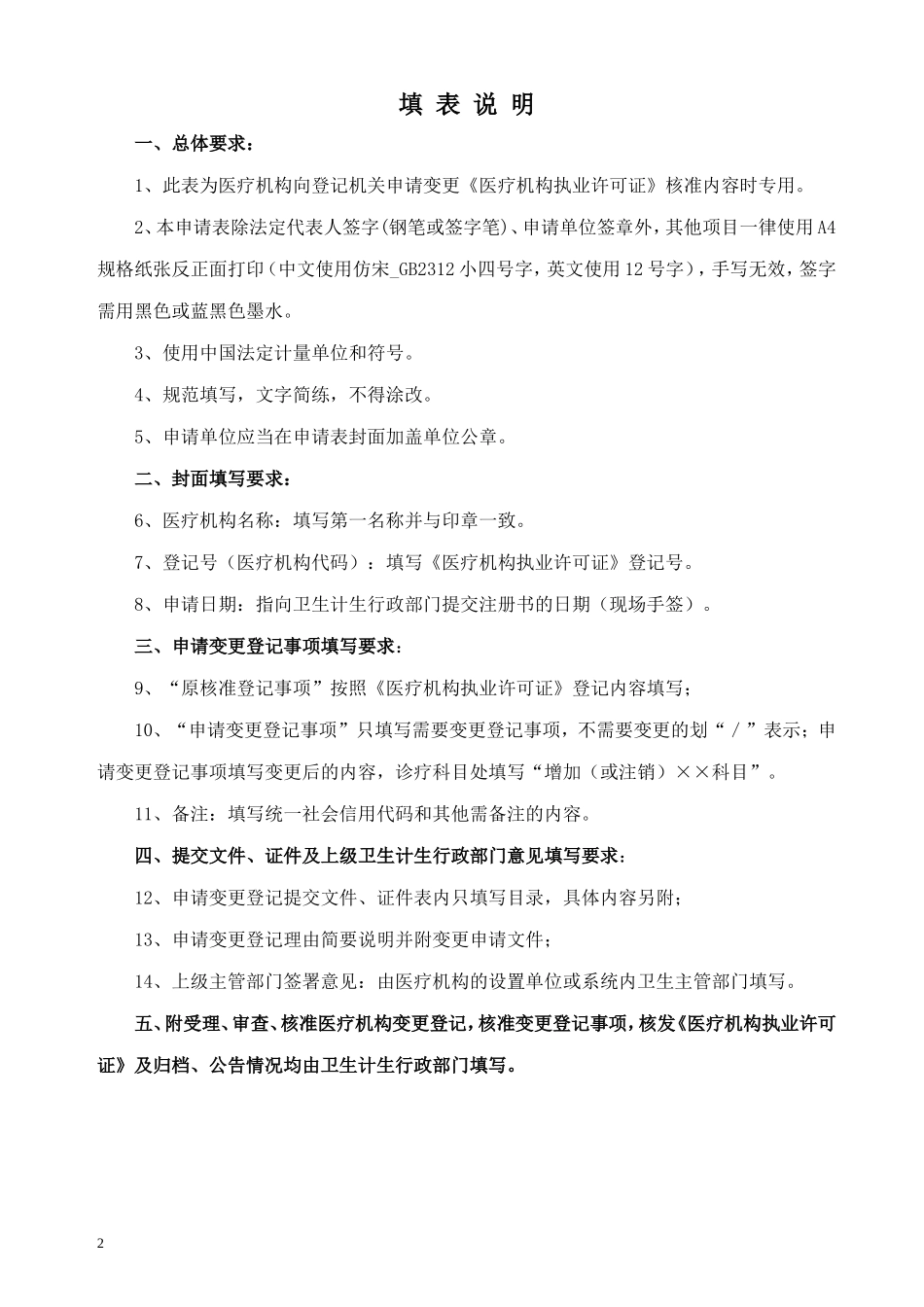 填 表 说 明

一、总体要求：

1、此表为医疗机构向登记机关申请变更《医疗机构执业许可证》核准内容时专用。

2、本申请表除法定代表人签字(钢笔或签字笔)、申请单位签章外，其他项目一律使用A4规格纸张反正面打印（中文使用仿宋_GB2312小四号字，英文使用12号字），手写无效，签字需用黑色或蓝黑色墨水。

3、使用中国法定计量单位和符号。

4、规范填写，文字简练，不得涂改。

5、申请单位应当在申请表封面加盖单位公章。

二、封面填写要求：

6、医疗机构名称：填写第一名称并与印章一致。

7、登记号（医疗机构代码）：填写《医疗机构执业许可证》登记号。

8、申请日期：指向卫生计生行政部门提交注册书的日期（现场手签）。

三、申请变更登记事项填写要求：

9、“原核准登记事项”按照《医疗机构执业许可证》登记内容填写；

10、“申请变更登记事项”只填写需要变更登记事项，不需要变更的划“／”表示；申请变更登记事项填写变更后的内容，诊疗科目处填写“增加（或注销）××科目”。

11、备注：填写统一社会信用代码和其他需备注的内容。

四、提交文件、证件及上级卫生计生行政部门意见填写要求：

12、申请变更登记提交文件、证件表内只填写目录，具体内容另附；

13、申请变更登记理由简要说明并附变更申请文件；

14、上级主管部门签署意见：由医疗机构的设置单位或系统内卫生主管部门填写。

五、附受理、审查、核准医疗机构变更登记，核准变更登记事项，核发《医疗机构执业许可证》及归档、公告情况均由卫生计生行政部门填写。

2